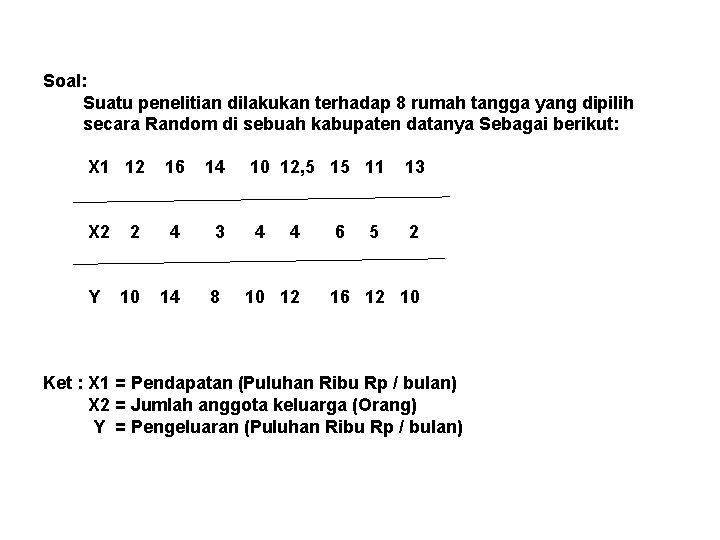 Soal:

Suatu penelitian dilakukan terhadap 8 rumah tangga yang dipilih secara Random di sebuah kabupaten datanya Sebagai berikut:

| X1 | 12 | 16 | 14 | 10 | 12,5 | 15 | 11 | 13 |
|---|---|---|---|---|---|---|---|---|
| X2 | 2 | 4 | 3 | 4 | 4 | 6 | 5 | 2 |
| Y | 10 | 14 | 8 | 10 | 12 | 16 | 12 | 10 |

Ket : X1 = Pendapatan (Puluhan Ribu Rp / bulan)
X2 = Jumlah anggota keluarga (Orang)
Y = Pengeluaran (Puluhan Ribu Rp / bulan)